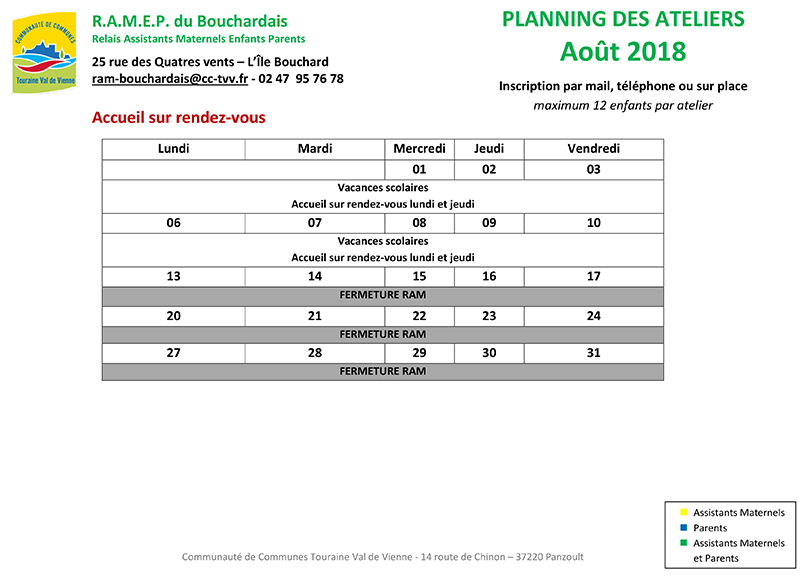 COMMUNAUTÉ DE COMMUNES
Touraine Val de Vienne

R.A.M.E.P. du Bouchardais
Relais Assistants Maternels Enfants Parents

25 rue des Quatres vents – L'Île Bouchard
ram-bouchardais@cc-tvv.fr - 02 47 95 76 78

Accueil sur rendez-vous

PLANNING DES ATELIERS
Août 2018

Inscription par mail, téléphone ou sur place
maximum 12 enfants par atelier

| Lundi | Mardi | Mercredi | Jeudi | Vendredi |
|---|---|---|---|---|
| | | 01 | 02 | 03 |
| Vacances scolaires Accueil sur rendez-vous lundi et jeudi | | | | |
| 06 | 07 | 08 | 09 | 10 |
| Vacances scolaires Accueil sur rendez-vous lundi et jeudi | | | | |
| 13 | 14 | 15 | 16 | 17 |
| FERMETURE RAM | | | | |
| 20 | 21 | 22 | 23 | 24 |
| FERMETURE RAM | | | | |
| 27 | 28 | 29 | 30 | 31 |
| FERMETURE RAM | | | | |

Assistants Maternels
Parents
Assistants Maternels et Parents

Communauté de Communes Touraine Val de Vienne - 14 route de Chinon – 37220 Panzoult